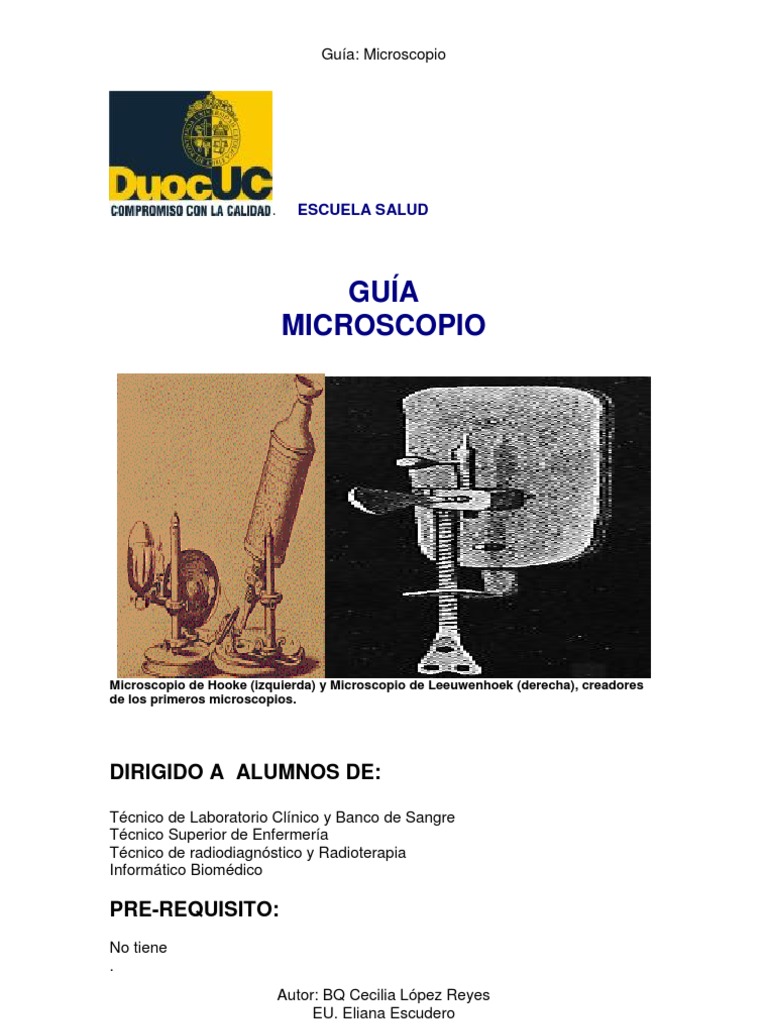 Guía: Microscopio

DuocUC
COMPROMISO CON LA CALIDAD.

ESCUELA SALUD

GUÍA
MICROSCOPIO

Microscopio de Hooke (izquierda) y Microscopio de Leeuwenhoek (derecha), creadores de los primeros microscopios.

DIRIGIDO A ALUMNOS DE:

Técnico de Laboratorio Clínico y Banco de Sangre
Técnico Superior de Enfermería
Técnico de radiodiagnóstico y Radioterapia
Informático Biomédico

PRE-REQUISITO:

No tiene
.

Autor: BQ Cecilia López Reyes
EU. Eliana Escudero